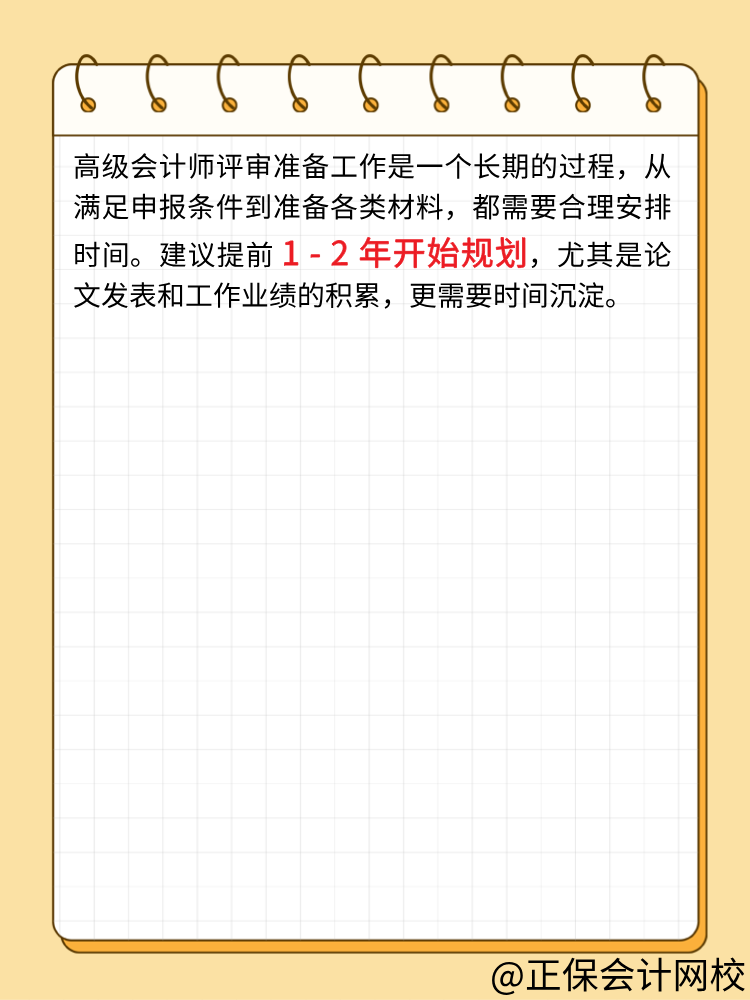 高级会计师评审准备工作是一个长期的过程，从满足申报条件到准备各类材料，都需要合理安排时间。建议提前 1 - 2 年开始规划，尤其是论文发表和工作业绩的积累，更需要时间沉淀。

@正保会计网校